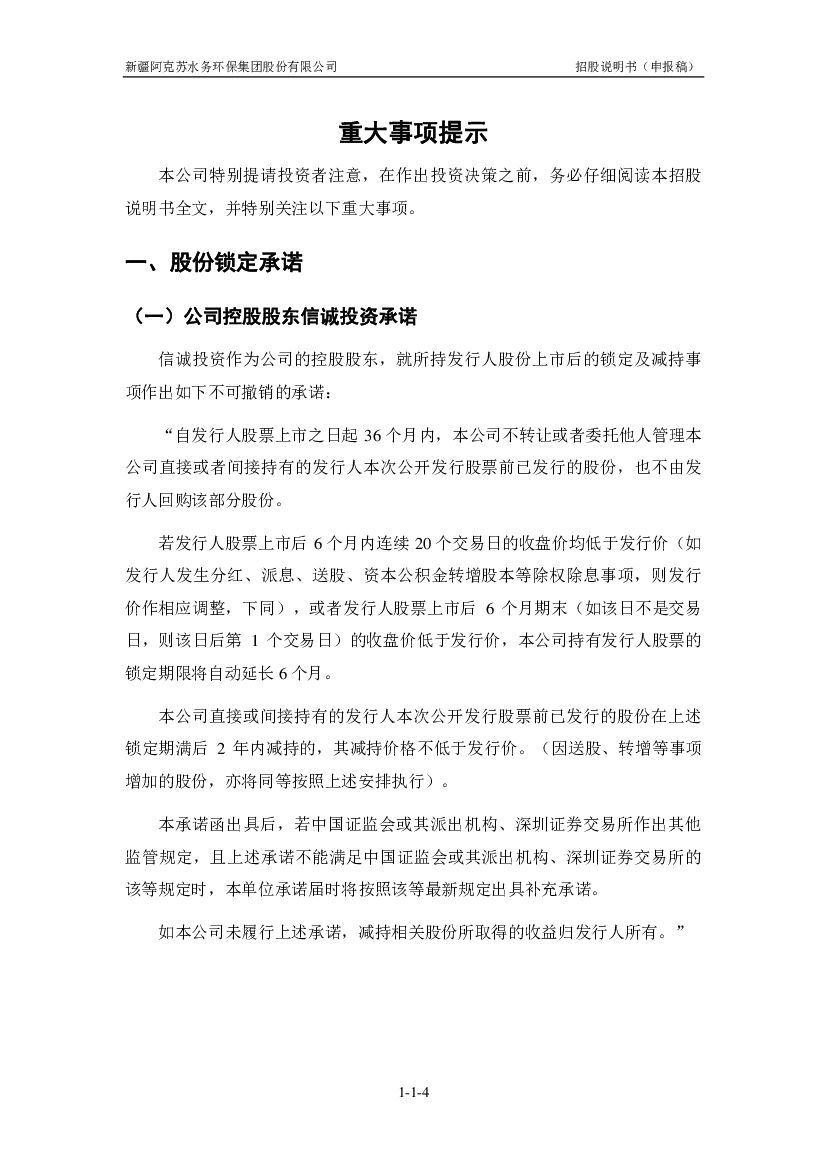 新疆阿克苏水务环保集团股份有限公司　　招股说明书（申报稿）

重大事项提示

本公司特别提请投资者注意，在作出投资决策之前，务必仔细阅读本招股说明书全文，并特别关注以下重大事项。

一、股份锁定承诺

（一）公司控股股东信诚投资承诺

信诚投资作为公司的控股股东，就所持发行人股份上市后的锁定及减持事项作出如下不可撤销的承诺：

“自发行人股票上市之日起 36 个月内，本公司不转让或者委托他人管理本公司直接或者间接持有的发行人本次公开发行股票前已发行的股份，也不由发行人回购该部分股份。

若发行人股票上市后 6 个月内连续 20 个交易日的收盘价均低于发行价（如发行人发生分红、派息、送股、资本公积金转增股本等除权除息事项，则发行价作相应调整，下同），或者发行人股票上市后 6 个月期末（如该日不是交易日，则该日后第 1 个交易日）的收盘价低于发行价，本公司持有发行人股票的锁定期限将自动延长 6 个月。

本公司直接或间接持有的发行人本次公开发行股票前已发行的股份在上述锁定期满后 2 年内减持的，其减持价格不低于发行价。（因送股、转增等事项增加的股份，亦将同等按照上述安排执行）。

本承诺函出具后，若中国证监会或其派出机构、深圳证券交易所作出其他监管规定，且上述承诺不能满足中国证监会或其派出机构、深圳证券交易所的该等规定时，本单位承诺届时将按照该等最新规定出具补充承诺。

如本公司未履行上述承诺，减持相关股份所取得的收益归发行人所有。”

1-1-4